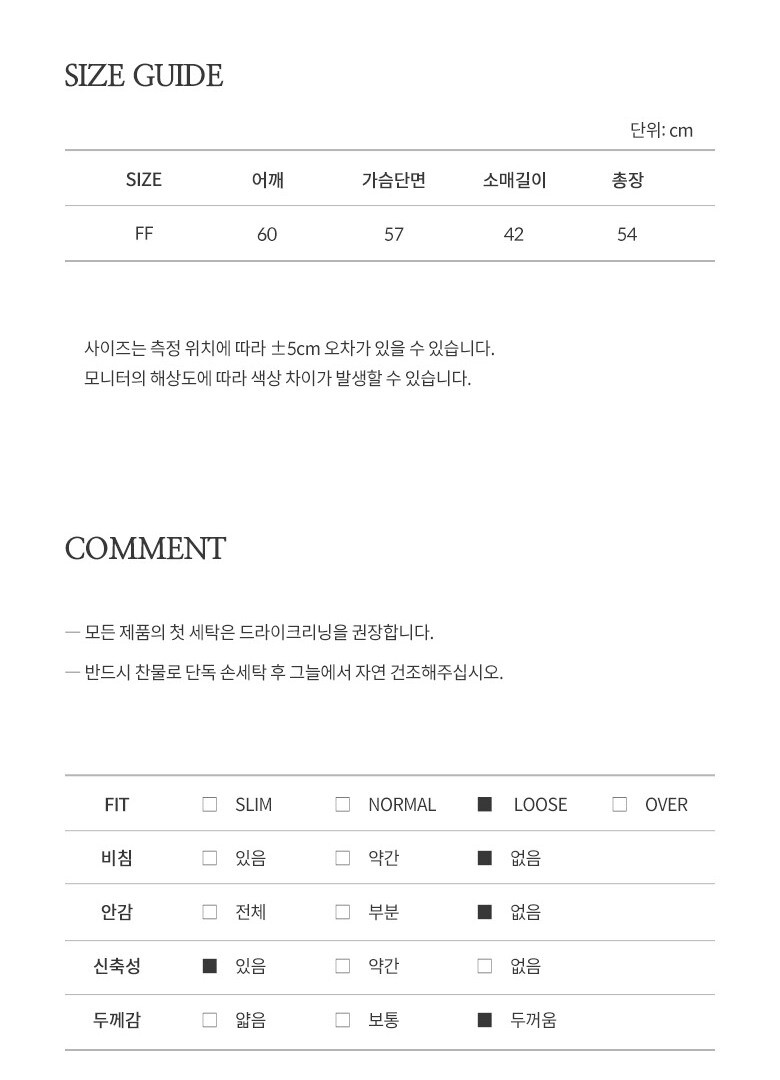 SIZE GUIDE

단위: cm

| SIZE | 어깨 | 가슴단면 | 소매길이 | 총장 |
|---|---|---|---|---|
| FF | 60 | 57 | 42 | 54 |

사이즈는 측정 위치에 따라 ±5cm 오차가 있을 수 있습니다.
모니터의 해상도에 따라 색상 차이가 발생할 수 있습니다.

COMMENT

— 모든 제품의 첫 세탁은 드라이크리닝을 권장합니다.

— 반드시 찬물로 단독 손세탁 후 그늘에서 자연 건조해주십시오.

| FIT | □ SLIM | □ NORMAL | ■ LOOSE | □ OVER |
|---|---|---|---|---|
| 비침 | □ 있음 | □ 약간 | ■ 없음 | |
| 안감 | □ 전체 | □ 부분 | ■ 없음 | |
| 신축성 | ■ 있음 | □ 약간 | □ 없음 | |
| 두께감 | □ 얇음 | □ 보통 | ■ 두꺼움 | |